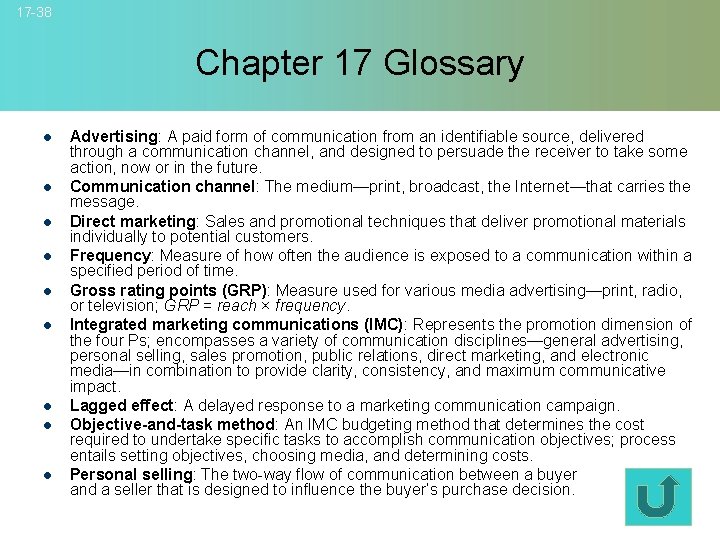 17-38

Chapter 17 Glossary

• Advertising: A paid form of communication from an identifiable source, delivered through a communication channel, and designed to persuade the receiver to take some action, now or in the future.
• Communication channel: The medium—print, broadcast, the Internet—that carries the message.
• Direct marketing: Sales and promotional techniques that deliver promotional materials individually to potential customers.
• Frequency: Measure of how often the audience is exposed to a communication within a specified period of time.
• Gross rating points (GRP): Measure used for various media advertising—print, radio, or television; GRP = reach × frequency.
• Integrated marketing communications (IMC): Represents the promotion dimension of the four Ps; encompasses a variety of communication disciplines—general advertising, personal selling, sales promotion, public relations, direct marketing, and electronic media—in combination to provide clarity, consistency, and maximum communicative impact.
• Lagged effect: A delayed response to a marketing communication campaign.
• Objective-and-task method: An IMC budgeting method that determines the cost required to undertake specific tasks to accomplish communication objectives; process entails setting objectives, choosing media, and determining costs.
• Personal selling: The two-way flow of communication between a buyer and a seller that is designed to influence the buyer's purchase decision.